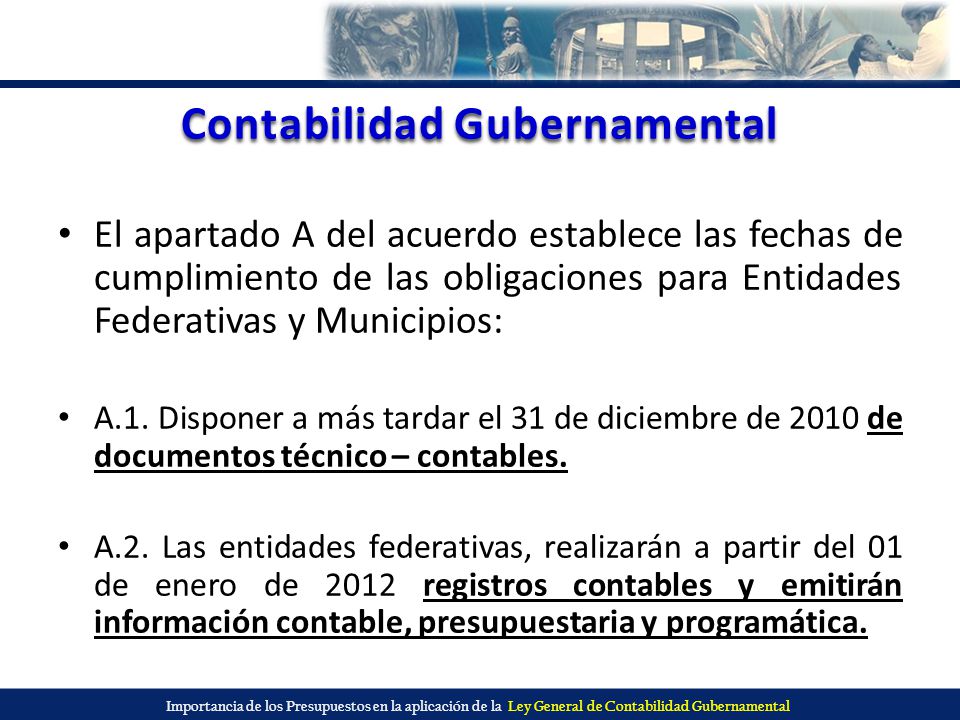 Contabilidad Gubernamental

• El apartado A del acuerdo establece las fechas de cumplimiento de las obligaciones para Entidades Federativas y Municipios:

• A.1. Disponer a más tardar el 31 de diciembre de 2010 de documentos técnico – contables.

• A.2. Las entidades federativas, realizarán a partir del 01 de enero de 2012 registros contables y emitirán información contable, presupuestaria y programática.

Importancia de los Presupuestos en la aplicación de la Ley General de Contabilidad Gubernamental